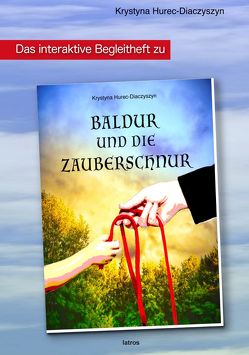 Krystyna Hurec-Diaczyszyn

Das interaktive Begleitheft zu

Krystyna Hurec-Diaczyszyn

BALDUR UND DIE ZAUBERSCHNUR

Iatros